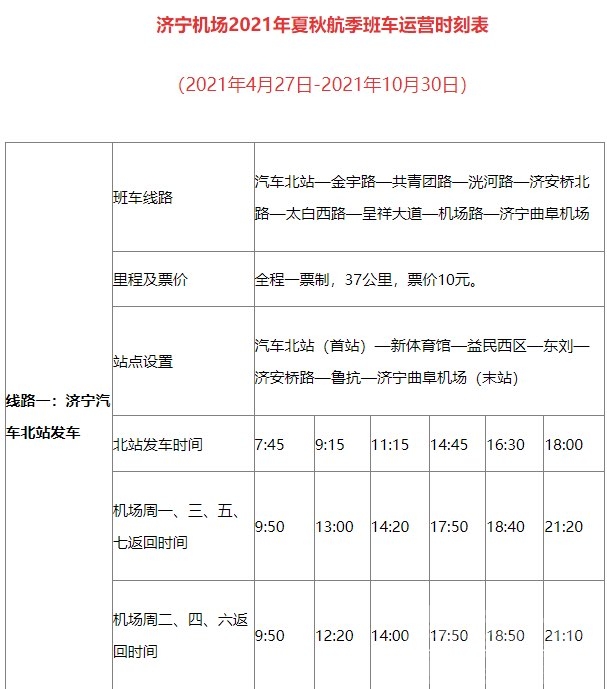 济宁机场2021年夏秋航季班车运营时刻表

（2021年4月27日-2021年10月30日）

| 线路一：济宁汽车北站发车 | 班车线路 | 汽车北站—金宇路—共青团路—洸河路—济安桥北路—太白西路—呈祥大道—机场路—济宁曲阜机场 | | | | | |
|---|---|---|---|---|---|---|---|
| | 里程及票价 | 全程一票制，37公里，票价10元。 | | | | | |
| | 站点设置 | 汽车北站（首站）—新体育馆—益民西区—东刘—济安桥路—鲁抗—济宁曲阜机场（末站） | | | | | |
| | 北站发车时间 | 7:45 | 9:15 | 11:15 | 14:45 | 16:30 | 18:00 |
| | 机场周一、三、五、七返回时间 | 9:50 | 13:00 | 14:20 | 17:50 | 18:40 | 21:20 |
| | 机场周二、四、六返回时间 | 9:50 | 12:20 | 14:00 | 17:50 | 18:50 | 21:10 |